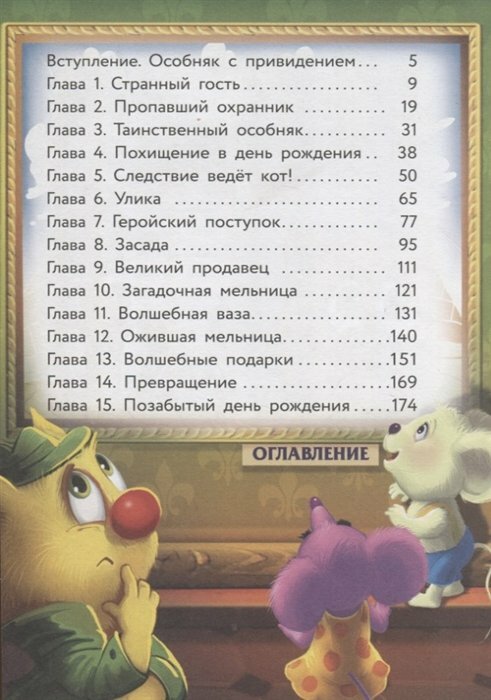 Вступление. Особняк с привидением 5
Глава 1. Странный гость 9
Глава 2. Пропавший охранник 19
Глава 3. Таинственный особняк 31
Глава 4. Похищение в день рождения 38
Глава 5. Следствие ведёт кот! 50
Глава 6. Улика 65
Глава 7. Геройский поступок 77
Глава 8. Засада 95
Глава 9. Великий продавец 111
Глава 10. Загадочная мельница 121
Глава 11. Волшебная ваза 131
Глава 12. Ожившая мельница 140
Глава 13. Волшебные подарки 151
Глава 14. Превращение 169
Глава 15. Позабытый день рождения 174

ОГЛАВЛЕНИЕ